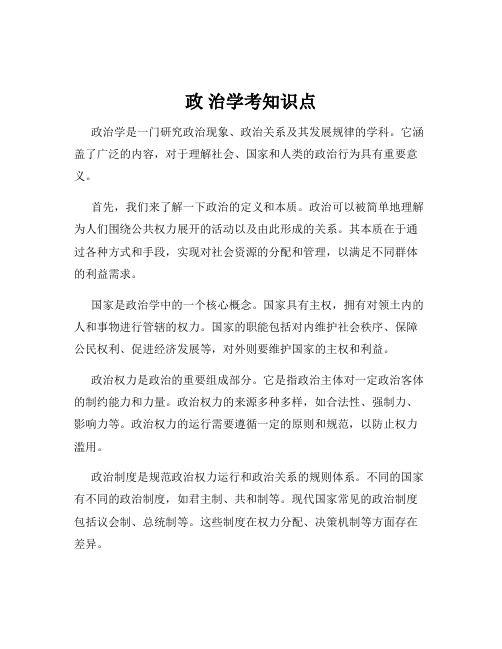 政 治学考知识点

政治学是一门研究政治现象、政治关系及其发展规律的学科。它涵盖了广泛的内容，对于理解社会、国家和人类的政治行为具有重要意义。

首先，我们来了解一下政治的定义和本质。政治可以被简单地理解为人们围绕公共权力展开的活动以及由此形成的关系。其本质在于通过各种方式和手段，实现对社会资源的分配和管理，以满足不同群体的利益需求。

国家是政治学中的一个核心概念。国家具有主权，拥有对领土内的人和事物进行管辖的权力。国家的职能包括对内维护社会秩序、保障公民权利、促进经济发展等，对外则要维护国家的主权和利益。

政治权力是政治的重要组成部分。它是指政治主体对一定政治客体的制约能力和力量。政治权力的来源多种多样，如合法性、强制力、影响力等。政治权力的运行需要遵循一定的原则和规范，以防止权力滥用。

政治制度是规范政治权力运行和政治关系的规则体系。不同的国家有不同的政治制度，如君主制、共和制等。现代国家常见的政治制度包括议会制、总统制等。这些制度在权力分配、决策机制等方面存在差异。